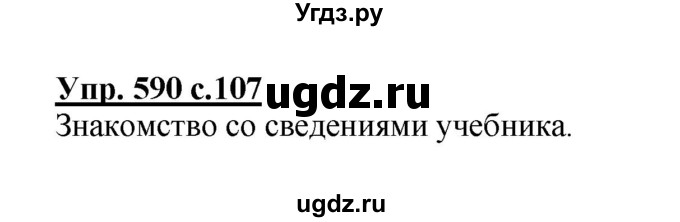 Угдз.ру

Упр. 590 с.107 ugdz.ru
Знакомство со сведениями учебника.

ugdz.ru